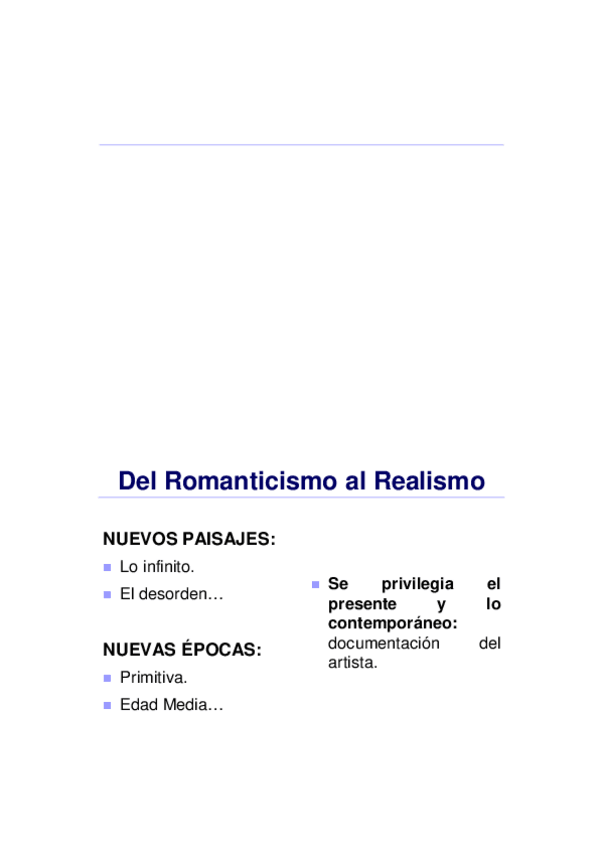 Del Romanticismo al Realismo

NUEVOS PAISAJES:

• Lo infinito.
• El desorden…

NUEVAS ÉPOCAS:

• Primitiva.
• Edad Media…

• Se privilegia el presente y lo contemporáneo: documentación del artista.